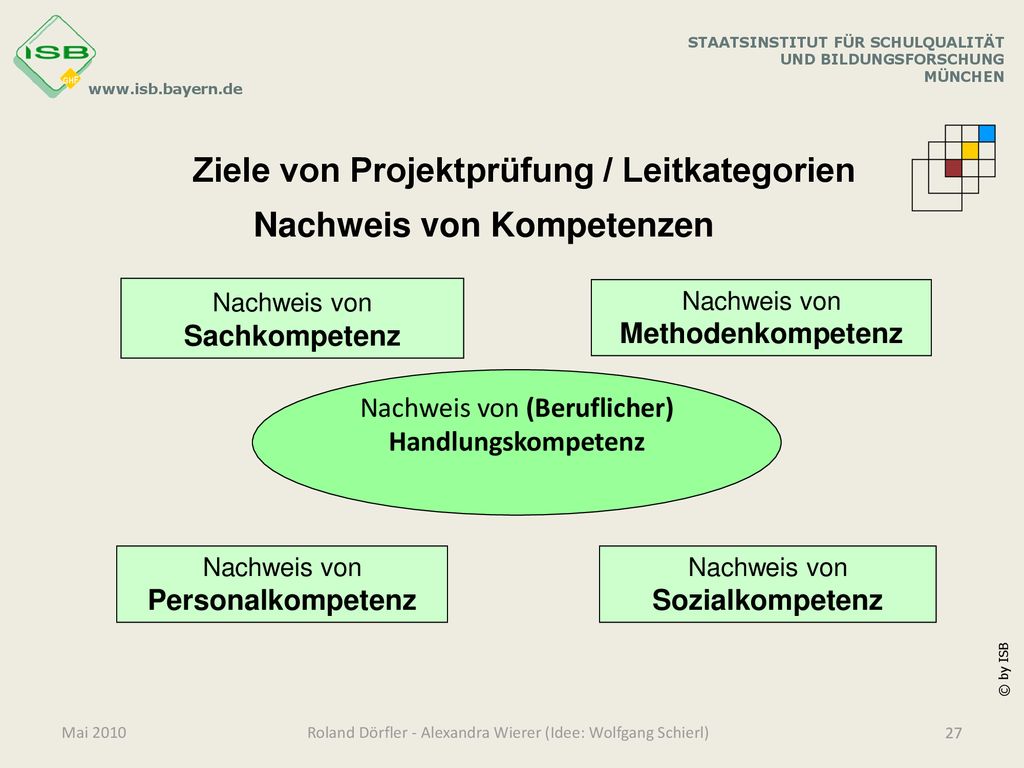 ISB

www.isb.bayern.de

STAATSINSTITUT FÜR SCHULQUALITÄT UND BILDUNGSFORSCHUNG MÜNCHEN

Ziele von Projektprüfung / Leitkategorien

Nachweis von Kompetenzen

Nachweis von Sachkompetenz

Nachweis von Methodenkompetenz

Nachweis von (Beruflicher) Handlungskompetenz

Nachweis von Personalkompetenz

Nachweis von Sozialkompetenz

© by ISB

Mai 2010

Roland Dörfler - Alexandra Wierer (Idee: Wolfgang Schierl)

27